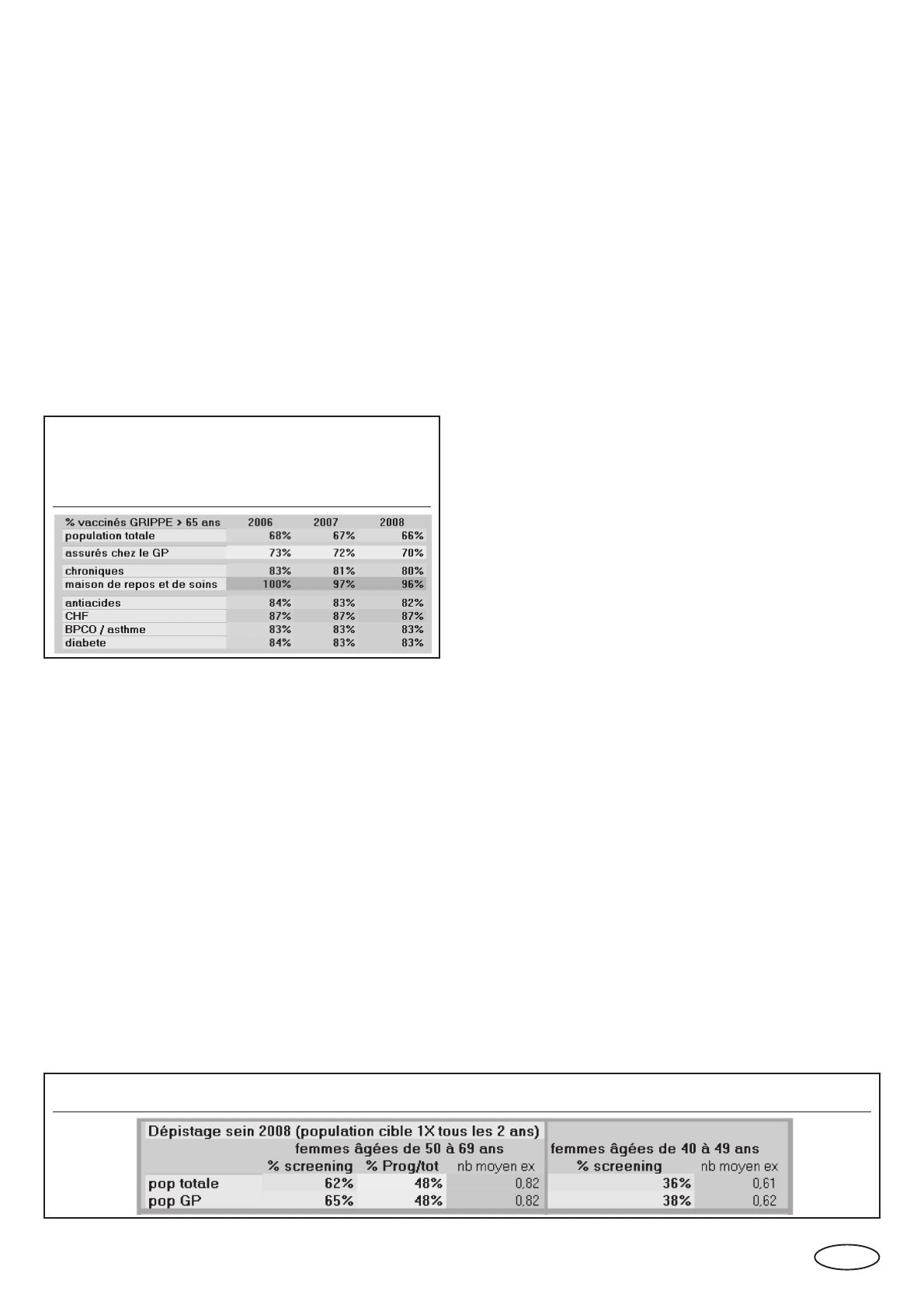 | % vaccinés GRIPPE > 65 ans | 2006 | 2007 | 2008 |
|---|---|---|---|
| population totale | 68% | 67% | 66% |
| assurés chez le GP | 73% | 72% | 70% |
| chroniques | 83% | 81% | 80% |
| maison de repos et de soins | 100% | 97% | 96% |
| antiacides | 84% | 83% | 82% |
| CHF | 87% | 87% | 87% |
| BPCO / asthme | 83% | 83% | 83% |
| diabete | 84% | 83% | 83% |

Dépistage sein 2008 (population cible 1X tous les 2 ans)

| | femmes âgées de 50 à 69 ans | | | femmes âgées de 40 à 49 ans | |
|---|---|---|---|---|---|
| | % screening | % Prog/tot | nb moyen ex | % screening | nb moyen ex |
| pop totale | 62% | 48% | 0,82 | 36% | 0,61 |
| pop GP | 65% | 48% | 0,82 | 38% | 0,62 |